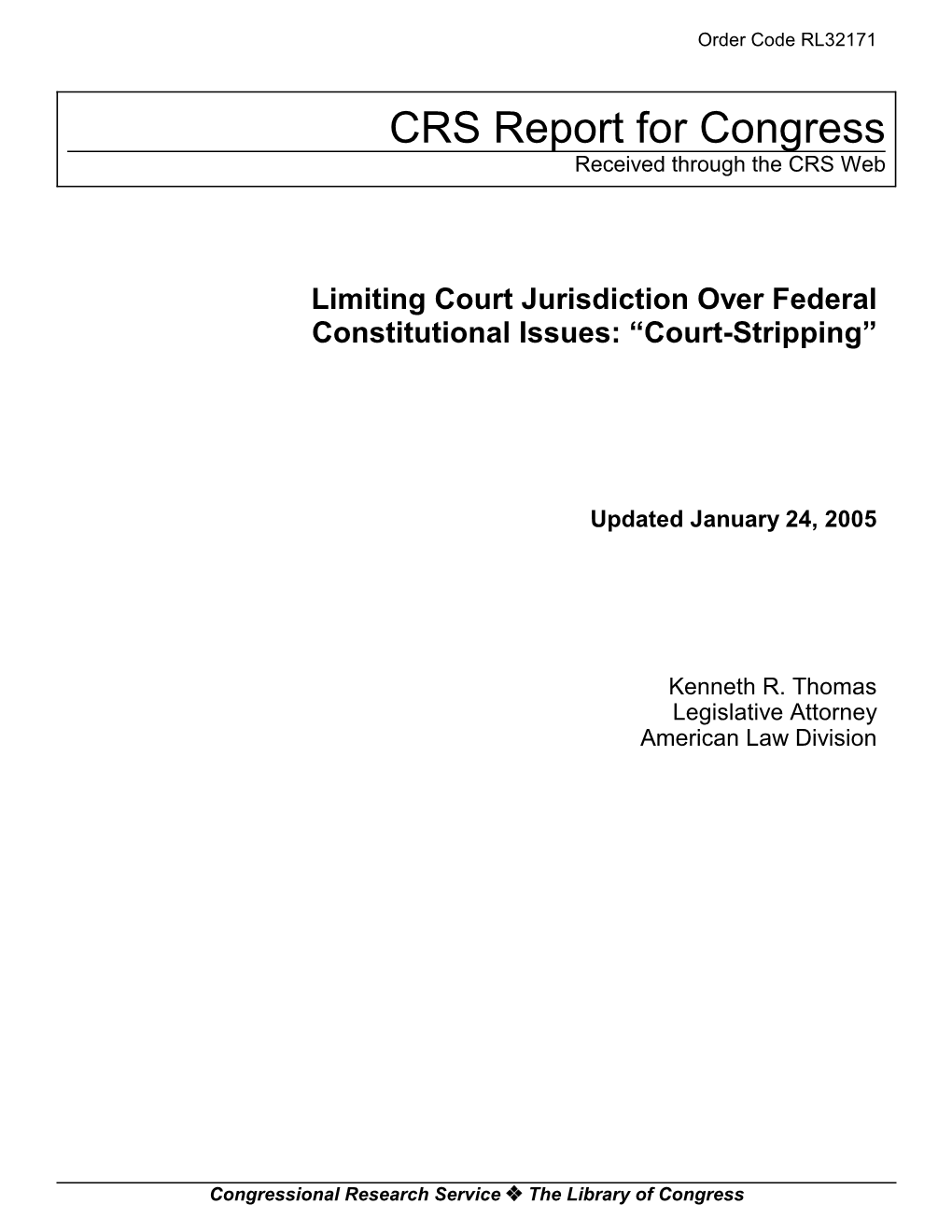 Order Code RL32171

CRS Report for Congress
Received through the CRS Web

Limiting Court Jurisdiction Over Federal Constitutional Issues: “Court-Stripping”

Updated January 24, 2005

Kenneth R. Thomas
Legislative Attorney
American Law Division

Congressional Research Service ❖ The Library of Congress